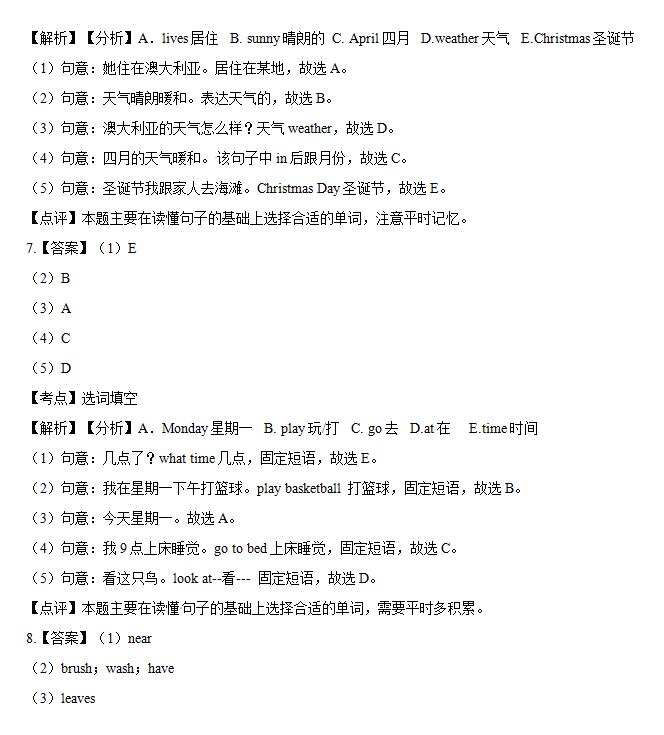 【解析】【分析】A．lives 居住　B. sunny 晴朗的　C. April 四月　D.weather 天气　E.Christmas 圣诞节
（1）句意：她住在澳大利亚。居住在某地，故选 A。
（2）句意：天气晴朗暖和。表达天气的，故选 B。
（3）句意：澳大利亚的天气怎么样？天气 weather，故选 D。
（4）句意：四月的天气暖和。该句子中 in 后跟月份，故选 C。
（5）句意：圣诞节我跟家人去海滩。Christmas Day 圣诞节，故选 E。
【点评】本题主要在读懂句子的基础上选择合适的单词，注意平时记忆。
7.【答案】（1）E
（2）B
（3）A
（4）C
（5）D
【考点】选词填空
【解析】【分析】A．Monday 星期一　B. play 玩/打　C. go 去　D.at 在　E.time 时间
（1）句意：几点了？what time 几点，固定短语，故选 E。
（2）句意：我在星期一下午打篮球。play basketball 打篮球，固定短语，故选 B。
（3）句意：今天星期一。故选 A。
（4）句意：我 9 点上床睡觉。go to bed 上床睡觉，固定短语，故选 C。
（5）句意：看这只鸟。look at--看--- 固定短语，故选 D。
【点评】本题主要在读懂句子的基础上选择合适的单词，需要平时多积累。
8.【答案】（1）near
（2）brush；wash；have
（3）leaves